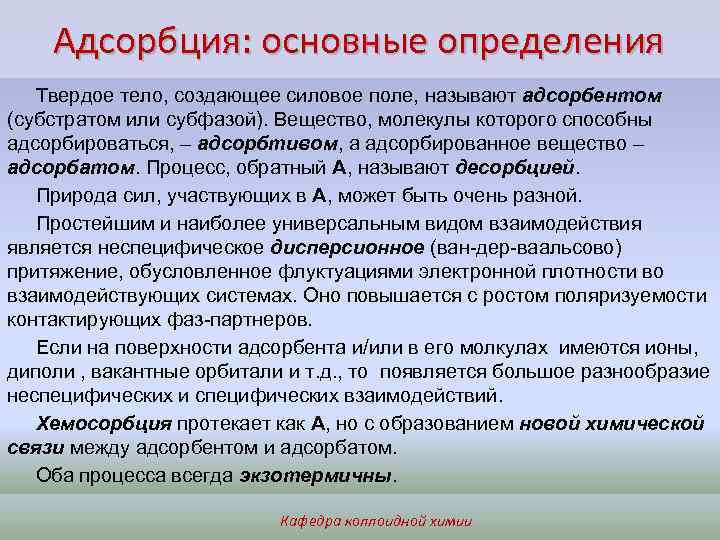 Адсорбция: основные определения

Твердое тело, создающее силовое поле, называют адсорбентом (субстратом или субфазой). Вещество, молекулы которого способны адсорбироваться, – адсорбтивом, а адсорбированное вещество – адсорбатом. Процесс, обратный А, называют десорбцией.

Природа сил, участвующих в А, может быть очень разной.

Простейшим и наиболее универсальным видом взаимодействия является неспецифическое дисперсионное (ван-дер-ваальсово) притяжение, обусловленное флуктуациями электронной плотности во взаимодействующих системах. Оно повышается с ростом поляризуемости контактирующих фаз-партнеров.

Если на поверхности адсорбента и/или в его молкулах имеются ионы, диполи , вакантные орбитали и т.д., то появляется большое разнообразие неспецифических и специфических взаимодействий.

Хемосорбция протекает как А, но с образованием новой химической связи между адсорбентом и адсорбатом.

Оба процесса всегда экзотермичны.

Кафедра коллоидной химии